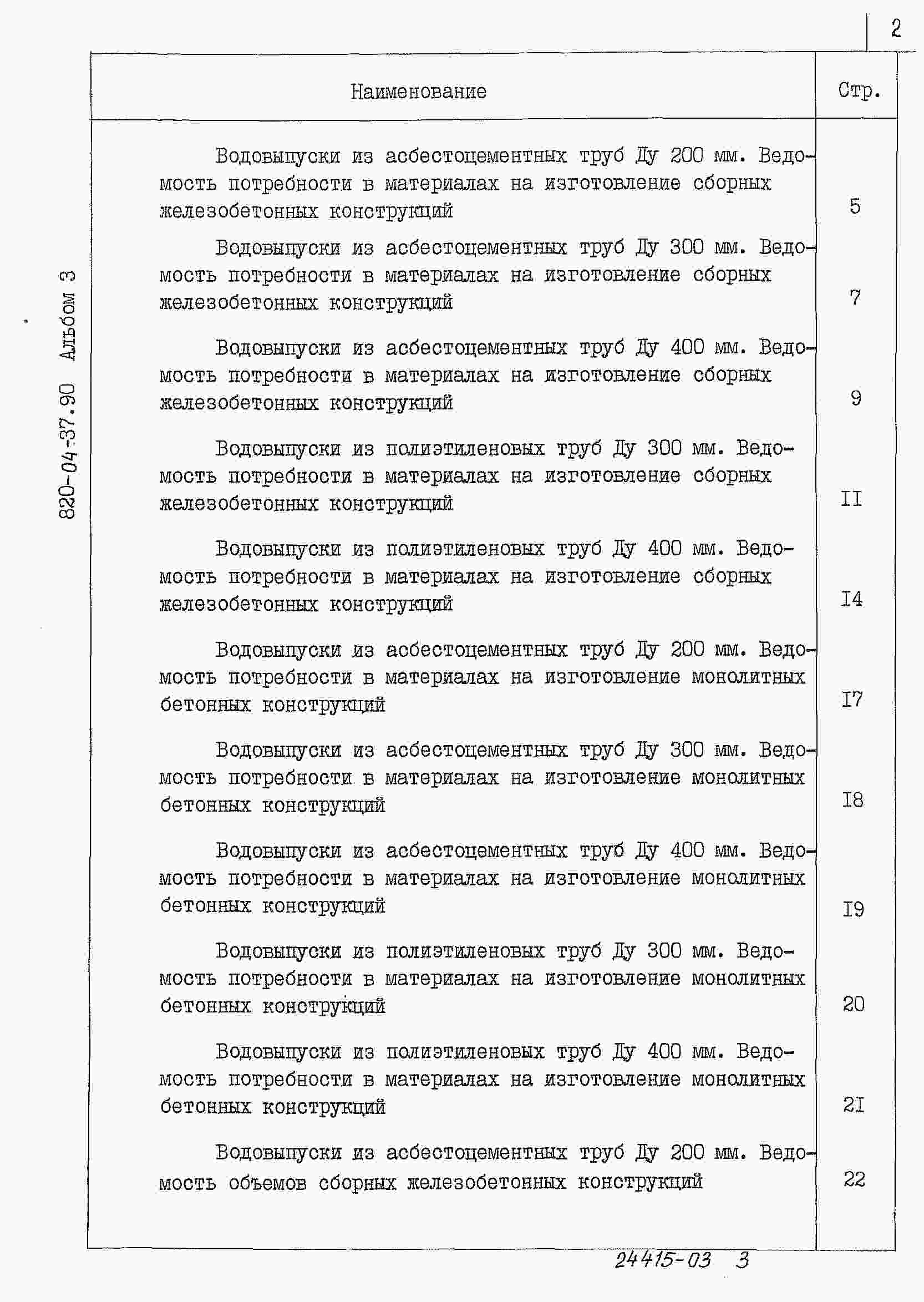 2

820-04-37.90 Альбом 3

| Наименование | Стр. |
|---|---|
| Водовыпуски из асбестоцементных труб Ду 200 мм. Ведомость потребности в материалах на изготовление сборных железобетонных конструкций | 5 |
| Водовыпуски из асбестоцементных труб Ду 300 мм. Ведомость потребности в материалах на изготовление сборных железобетонных конструкций | 7 |
| Водовыпуски из асбестоцементных труб Ду 400 мм. Ведомость потребности в материалах на изготовление сборных железобетонных конструкций | 9 |
| Водовыпуски из полиэтиленовых труб Ду 300 мм. Ведомость потребности в материалах на изготовление сборных железобетонных конструкций | II |
| Водовыпуски из полиэтиленовых труб Ду 400 мм. Ведомость потребности в материалах на изготовление сборных железобетонных конструкций | I4 |
| Водовыпуски из асбестоцементных труб Ду 200 мм. Ведомость потребности в материалах на изготовление монолитных бетонных конструкций | I7 |
| Водовыпуски из асбестоцементных труб Ду 300 мм. Ведомость потребности в материалах на изготовление монолитных бетонных конструкций | I8 |
| Водовыпуски из асбестоцементных труб Ду 400 мм. Ведомость потребности в материалах на изготовление монолитных бетонных конструкций | I9 |
| Водовыпуски из полиэтиленовых труб Ду 300 мм. Ведомость потребности в материалах на изготовление монолитных бетонных конструкций | 20 |
| Водовыпуски из полиэтиленовых труб Ду 400 мм. Ведомость потребности в материалах на изготовление монолитных бетонных конструкций | 2I |
| Водовыпуски из асбестоцементных труб Ду 200 мм. Ведомость объемов сборных железобетонных конструкций | 22 |

24415-03 3